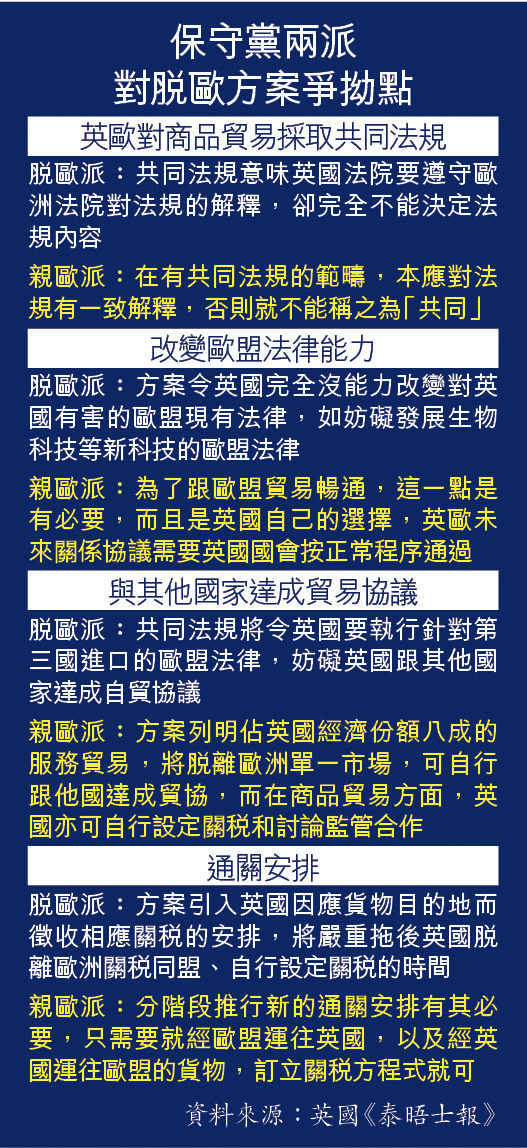 保守黨兩派
對脫歐方案爭拗點

英歐對商品貿易採取共同法規

脫歐派：共同法規意味英國法院要遵守歐洲法院對法規的解釋，卻完全不能決定法規內容

親歐派：在有共同法規的範疇，本應對法規有一致解釋，否則就不能稱之為「共同」

改變歐盟法律能力

脫歐派：方案令英國完全沒能力改變對英國有害的歐盟現有法律，如妨礙發展生物科技等新科技的歐盟法律

親歐派：為了跟歐盟貿易暢通，這一點是有必要，而且是英國自己的選擇，英歐未來關係協議需要英國國會按正常程序通過

與其他國家達成貿易協議

脫歐派：共同法規將令英國要執行針對第三國進口的歐盟法律，妨礙英國跟其他國家達成自貿協議

親歐派：方案列明佔英國經濟份額八成的服務貿易，將脫離歐洲單一市場，可自行跟他國達成貿協，而在商品貿易方面，英國亦可自行設定關稅和討論監管合作

通關安排

脫歐派：方案引入英國因應貨物目的地而徵收相應關稅的安排，將嚴重拖後英國脫離歐洲關稅同盟、自行設定關稅的時間

親歐派：分階段推行新的通關安排有其必要，只需要就經歐盟運往英國，以及經英國運往歐盟的貨物，訂立關稅方程式就可

資料來源：英國《泰晤士報》